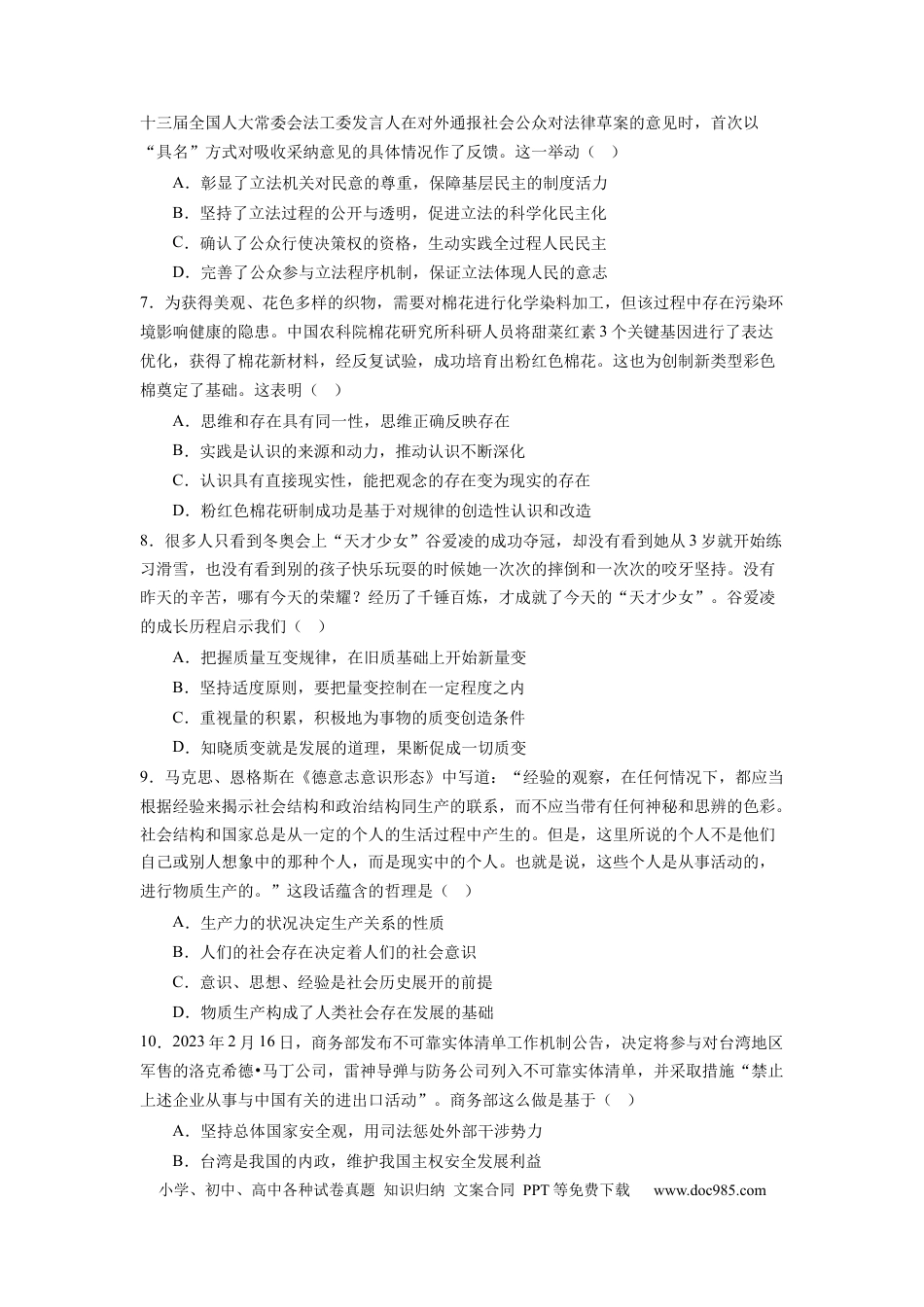 十三届全国人大常委会法工委发言人在对外通报社会公众对法律草案的意见时，首次以“具名”方式对吸收采纳意见的具体情况作了反馈。这一举动（ ）

A．彰显了立法机关对民意的尊重，保障基层民主的制度活力

B．坚持了立法过程的公开与透明，促进立法的科学化民主化

C．确认了公众行使决策权的资格，生动实践全过程人民民主

D．完善了公众参与立法程序机制，保证立法体现人民的意志

7．为获得美观、花色多样的织物，需要对棉花进行化学染料加工，但该过程中存在污染环境影响健康的隐患。中国农科院棉花研究所科研人员将甜菜红素3个关键基因进行了表达优化，获得了棉花新材料，经反复试验，成功培育出粉红色棉花。这也为创制新类型彩色棉奠定了基础。这表明（ ）

A．思维和存在具有同一性，思维正确反映存在

B．实践是认识的来源和动力，推动认识不断深化

C．认识具有直接现实性，能把观念的存在变为现实的存在

D．粉红色棉花研制成功是基于对规律的创造性认识和改造

8．很多人只看到冬奥会上“天才少女”谷爱凌的成功夺冠，却没有看到她从3岁就开始练习滑雪，也没有看到别的孩子快乐玩耍的时候她一次次的摔倒和一次次的咬牙坚持。没有昨天的辛苦，哪有今天的荣耀？经历了千锤百炼，才成就了今天的“天才少女”。谷爱凌的成长历程启示我们（ ）

A．把握质量互变规律，在旧质基础上开始新量变

B．坚持适度原则，要把量变控制在一定程度之内

C．重视量的积累，积极地为事物的质变创造条件

D．知晓质变就是发展的道理，果断促成一切质变

9．马克思、恩格斯在《德意志意识形态》中写道：“经验的观察，在任何情况下，都应当根据经验来揭示社会结构和政治结构同生产的联系，而不应当带有任何神秘和思辨的色彩。社会结构和国家总是从一定的个人的生活过程中产生的。但是，这里所说的个人不是他们自己或别人想象中的那种个人，而是现实中的个人。也就是说，这些个人是从事活动的，进行物质生产的。”这段话蕴含的哲理是（ ）

A．生产力的状况决定生产关系的性质

B．人们的社会存在决定着人们的社会意识

C．意识、思想、经验是社会历史展开的前提

D．物质生产构成了人类社会存在发展的基础

10．2023年2月16日，商务部发布不可靠实体清单工作机制公告，决定将参与对台湾地区军售的洛克希德•马丁公司，雷神导弹与防务公司列入不可靠实体清单，并采取措施“禁止上述企业从事与中国有关的进出口活动”。商务部这么做是基于（ ）

A．坚持总体国家安全观，用司法惩处外部干涉势力

B．台湾是我国的内政，维护我国主权安全发展利益

小学、初中、高中各种试卷真题 知识归纳 文案合同 PPT等免费下载 www.doc985.com